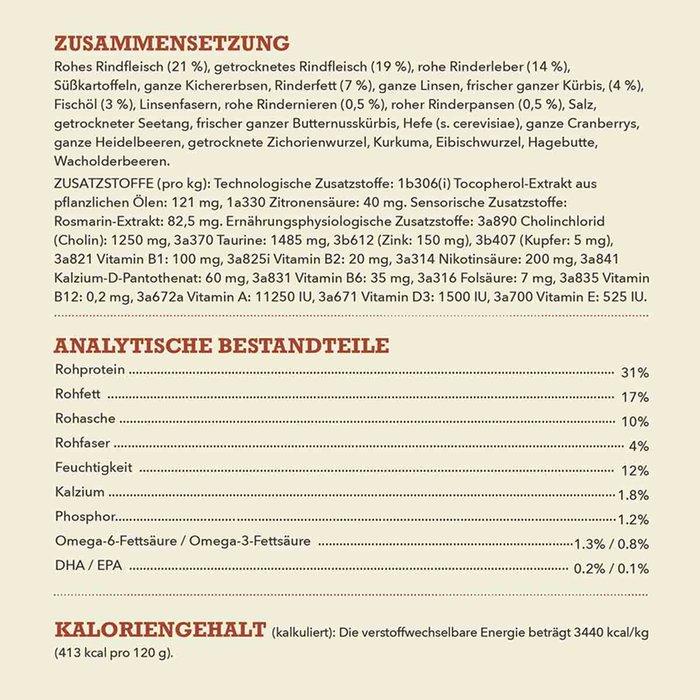 ZUSAMMENSETZUNG

Rohes Rindfleisch (21 %), getrocknetes Rindfleisch (19 %), rohe Rinderleber (14 %), Süßkartoffeln, ganze Kichererbsen, Rinderfett (7 %), ganze Linsen, frischer ganzer Kürbis, (4 %), Fischöl (3 %), Linsenfasern, rohe Rindernieren (0,5 %), roher Rinderpansen (0,5 %), Salz, getrockneter Seetang, frischer ganzer Butternusskürbis, Hefe (s. cerevisiae), ganze Cranberrys, ganze Heidelbeeren, getrocknete Zichorienwurzel, Kurkuma, Eibischwurzel, Hagebutte, Wacholderbeeren.

ZUSATZSTOFFE (pro kg): Technologische Zusatzstoffe: 1b306(i) Tocopherol-Extrakt aus pflanzlichen Ölen: 121 mg, 1a330 Zitronensäure: 40 mg. Sensorische Zusatzstoffe: Rosmarin-Extrakt: 82,5 mg. Ernährungsphysiologische Zusatzstoffe: 3a890 Cholinchlorid (Cholin): 1250 mg, 3a370 Taurine: 1485 mg, 3b612 (Zink: 150 mg), 3b407 (Kupfer: 5 mg), 3a821 Vitamin B1: 100 mg, 3a825i Vitamin B2: 20 mg, 3a314 Nikotinsäure: 200 mg, 3a841 Kalzium-D-Pantothenat: 60 mg, 3a831 Vitamin B6: 35 mg, 3a316 Folsäure: 7 mg, 3a835 Vitamin B12: 0,2 mg, 3a672a Vitamin A: 11250 IU, 3a671 Vitamin D3: 1500 IU, 3a700 Vitamin E: 525 IU.

ANALYTISCHE BESTANDTEILE

Rohprotein 31%
Rohfett 17%
Rohasche 10%
Rohfaser 4%
Feuchtigkeit 12%
Kalzium 1.8%
Phosphor 1.2%
Omega-6-Fettsäure / Omega-3-Fettsäure 1.3% / 0.8%
DHA / EPA 0.2% / 0.1%

KALORIENGEHALT (kalkuliert): Die verstoffwechselbare Energie beträgt 3440 kcal/kg (413 kcal pro 120 g).